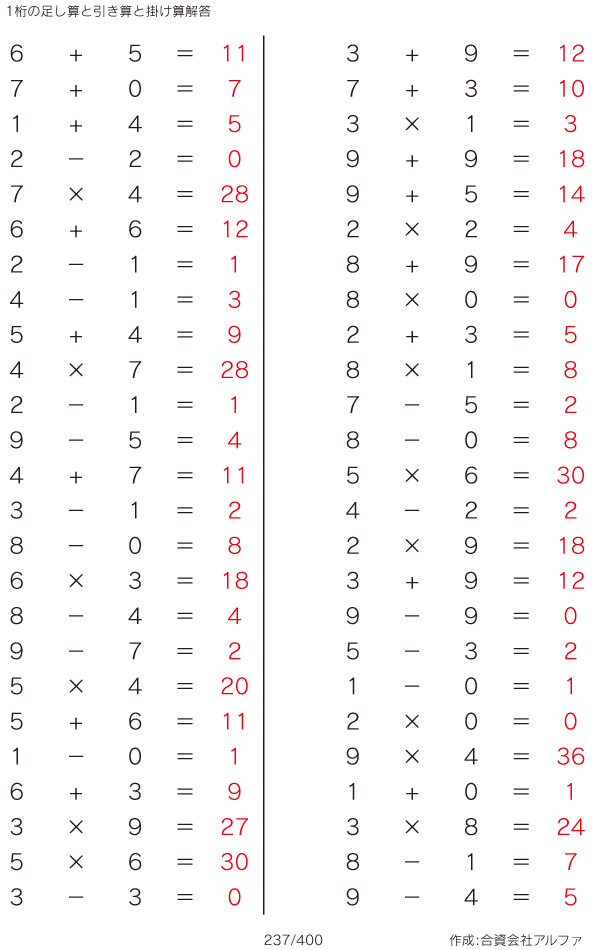 1桁の足し算と引き算と掛け算解答

$6 + 5 = 11$
$7 + 0 = 7$
$1 + 4 = 5$
$2 - 2 = 0$
$7 \times 4 = 28$
$6 + 6 = 12$
$2 - 1 = 1$
$4 - 1 = 3$
$5 + 4 = 9$
$4 \times 7 = 28$
$2 - 1 = 1$
$9 - 5 = 4$
$4 + 7 = 11$
$3 - 1 = 2$
$8 - 0 = 8$
$6 \times 3 = 18$
$8 - 4 = 4$
$9 - 7 = 2$
$5 \times 4 = 20$
$5 + 6 = 11$
$1 - 0 = 1$
$6 + 3 = 9$
$3 \times 9 = 27$
$5 \times 6 = 30$
$3 - 3 = 0$

$3 + 9 = 12$
$7 + 3 = 10$
$3 \times 1 = 3$
$9 + 9 = 18$
$9 + 5 = 14$
$2 \times 2 = 4$
$8 + 9 = 17$
$8 \times 0 = 0$
$2 + 3 = 5$
$8 \times 1 = 8$
$7 - 5 = 2$
$8 - 0 = 8$
$5 \times 6 = 30$
$4 - 2 = 2$
$2 \times 9 = 18$
$3 + 9 = 12$
$9 - 9 = 0$
$5 - 3 = 2$
$1 - 0 = 1$
$2 \times 0 = 0$
$9 \times 4 = 36$
$1 + 0 = 1$
$3 \times 8 = 24$
$8 - 1 = 7$
$9 - 4 = 5$

237/400
作成:合資会社アルファ